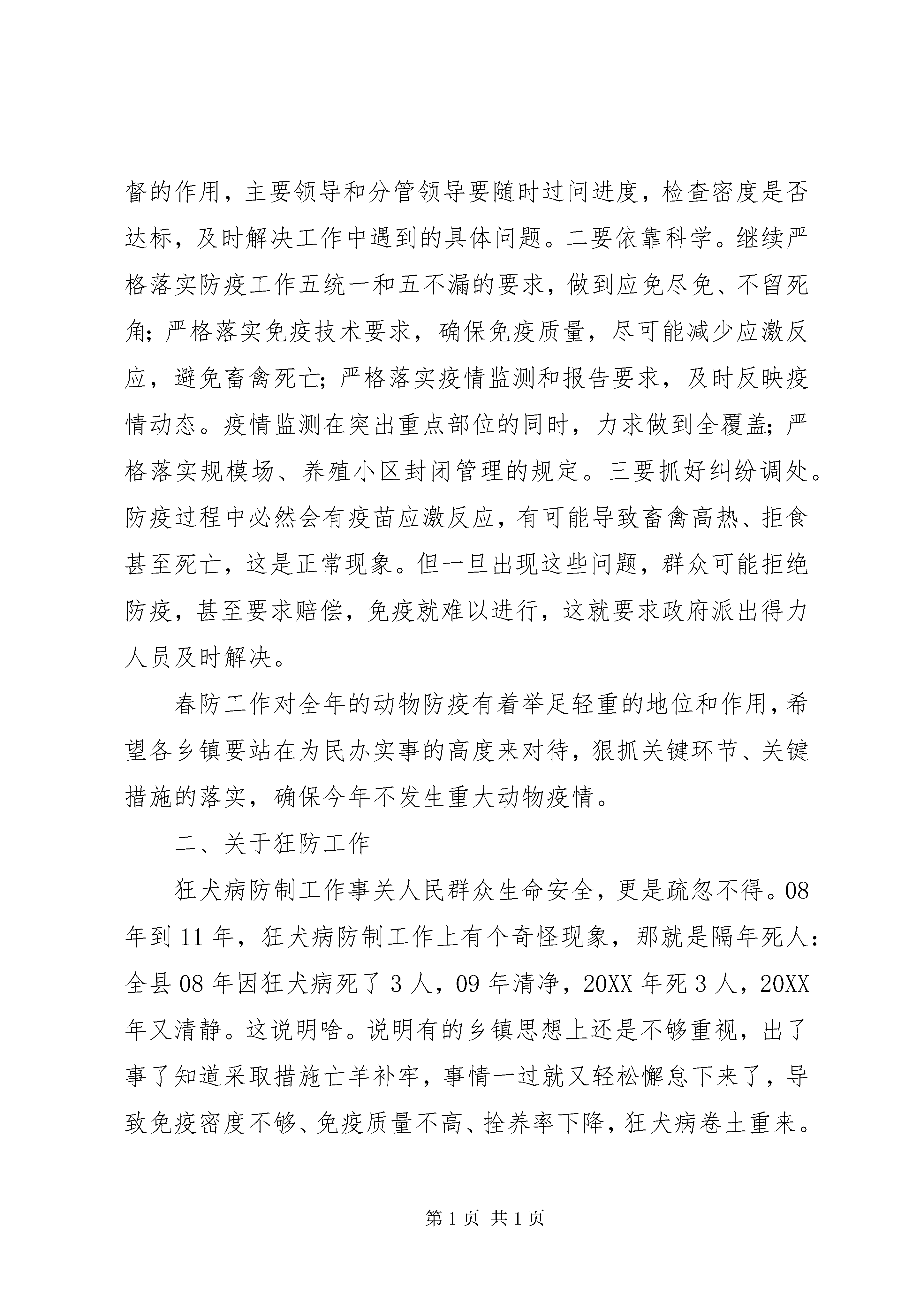 督的作用，主要领导和分管领导要随时过问进度，检查密度是否达标，及时解决工作中遇到的具体问题。二要依靠科学。继续严格落实防疫工作五统一和五不漏的要求，做到应免尽免、不留死角；严格落实免疫技术要求，确保免疫质量，尽可能减少应激反应，避免畜禽死亡；严格落实疫情监测和报告要求，及时反映疫情动态。疫情监测在突出重点部位的同时，力求做到全覆盖；严格落实规模场、养殖小区封闭管理的规定。三要抓好纠纷调处。防疫过程中必然会有疫苗应激反应，有可能导致畜禽高热、拒食甚至死亡，这是正常现象。但一旦出现这些问题，群众可能拒绝防疫，甚至要求赔偿，免疫就难以进行，这就要求政府派出得力人员及时解决。

春防工作对全年的动物防疫有着举足轻重的地位和作用，希望各乡镇要站在为民办实事的高度来对待，狠抓关键环节、关键措施的落实，确保今年不发生重大动物疫情。

二、关于狂防工作

狂犬病防制工作事关人民群众生命安全，更是疏忽不得。08年到11年，狂犬病防制工作上有个奇怪现象，那就是隔年死人：全县08年因狂犬病死了3人，09年清净，20XX年死3人，20XX年又清静。这说明啥。说明有的乡镇思想上还是不够重视，出了事了知道采取措施亡羊补牢，事情一过就又轻松懈怠下来了，导致免疫密度不够、免疫质量不高、拴养率下降，狂犬病卷土重来。

第1页 共1页